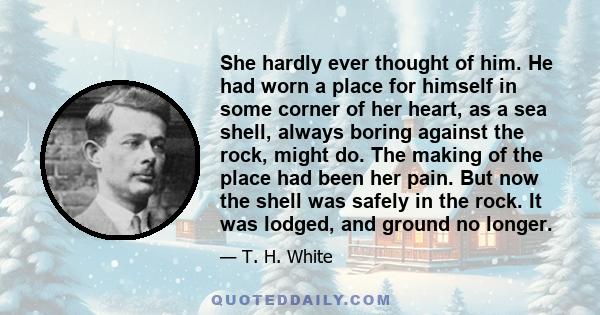 She hardly ever thought of him. He had worn a place for himself in some corner of her heart, as a sea shell, always boring against the rock, might do. The making of the place had been her pain. But now the shell was safely in the rock. It was lodged, and ground no longer.

— T. H. White

QUOTEDDAILY.COM